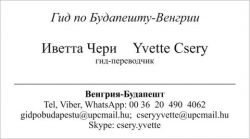 Гид по Будапешту-Венгрии

Иветта Чери Yvette Csery
гид-переводчик

Венгрия-Будапешт
Tel, Viber, WhatsApp: 00 36 20 490 4062
gidpobudapestu@upcmail.hu; cseryyvette@upcmail.hu
Skype: csery.yvette